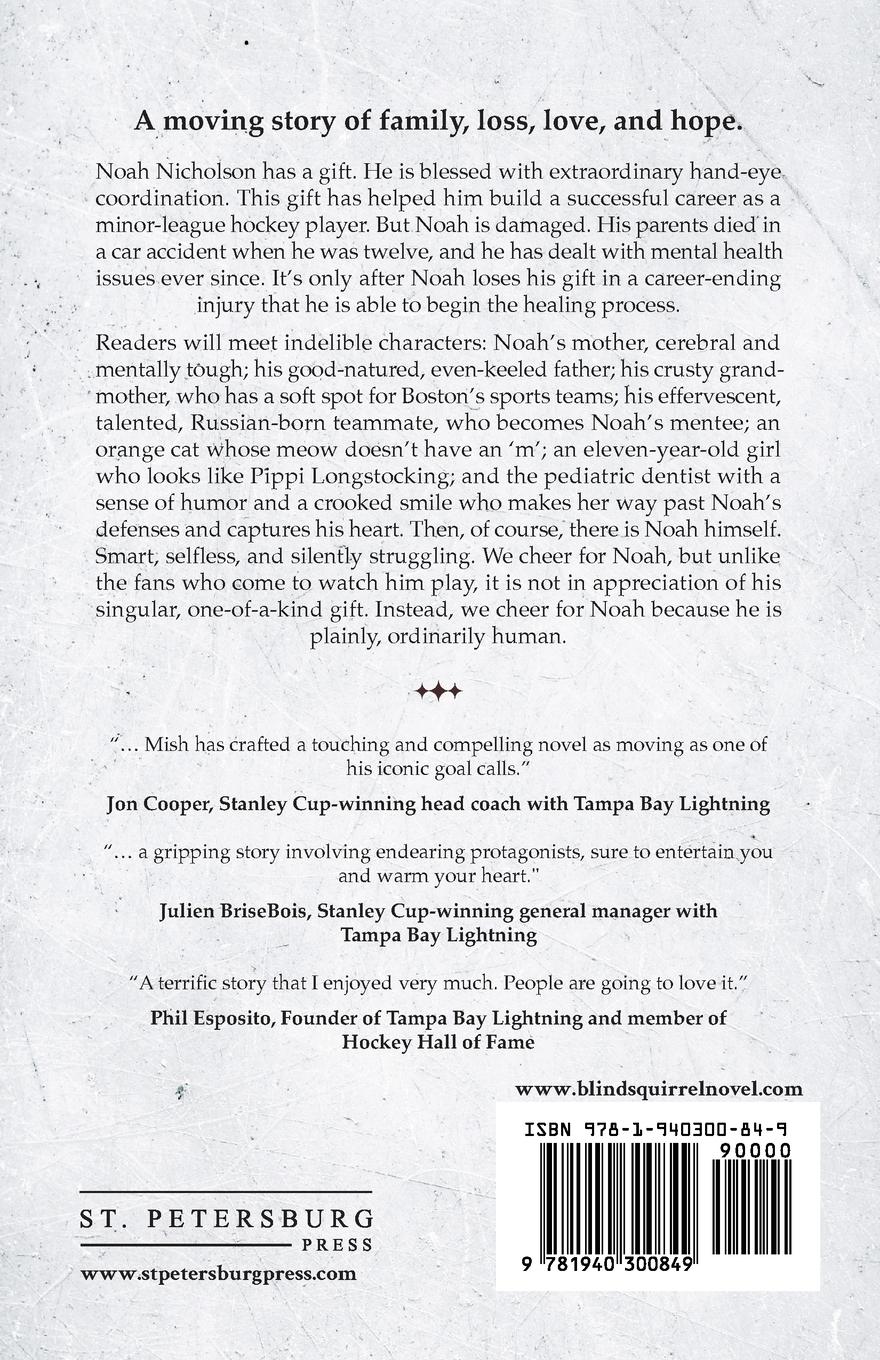 A moving story of family, loss, love, and hope.

Noah Nicholson has a gift. He is blessed with extraordinary hand-eye coordination. This gift has helped him build a successful career as a minor-league hockey player. But Noah is damaged. His parents died in a car accident when he was twelve, and he has dealt with mental health issues ever since. It's only after Noah loses his gift in a career-ending injury that he is able to begin the healing process.

Readers will meet indelible characters: Noah's mother, cerebral and mentally tough; his good-natured, even-keeled father; his crusty grandmother, who has a soft spot for Boston's sports teams; his effervescent, talented, Russian-born teammate, who becomes Noah's mentee; an orange cat whose meow doesn't have an 'm'; an eleven-year-old girl who looks like Pippi Longstocking; and the pediatric dentist with a sense of humor and a crooked smile who makes her way past Noah's defenses and captures his heart. Then, of course, there is Noah himself. Smart, selfless, and silently struggling. We cheer for Noah, but unlike the fans who come to watch him play, it is not in appreciation of his singular, one-of-a-kind gift. Instead, we cheer for Noah because he is plainly, ordinarily human.

"... Mish has crafted a touching and compelling novel as moving as one of his iconic goal calls."

Jon Cooper, Stanley Cup-winning head coach with Tampa Bay Lightning

"... a gripping story involving endearing protagonists, sure to entertain you and warm your heart."

Julien BriseBois, Stanley Cup-winning general manager with Tampa Bay Lightning

"A terrific story that I enjoyed very much. People are going to love it."

Phil Esposito, Founder of Tampa Bay Lightning and member of Hockey Hall of Fame

www.blindsquirrelnovel.com

ISBN 978-1-940300-84-9

90000

9 781940 300849

ST. PETERSBURG PRESS

www.stpetersburgpress.com